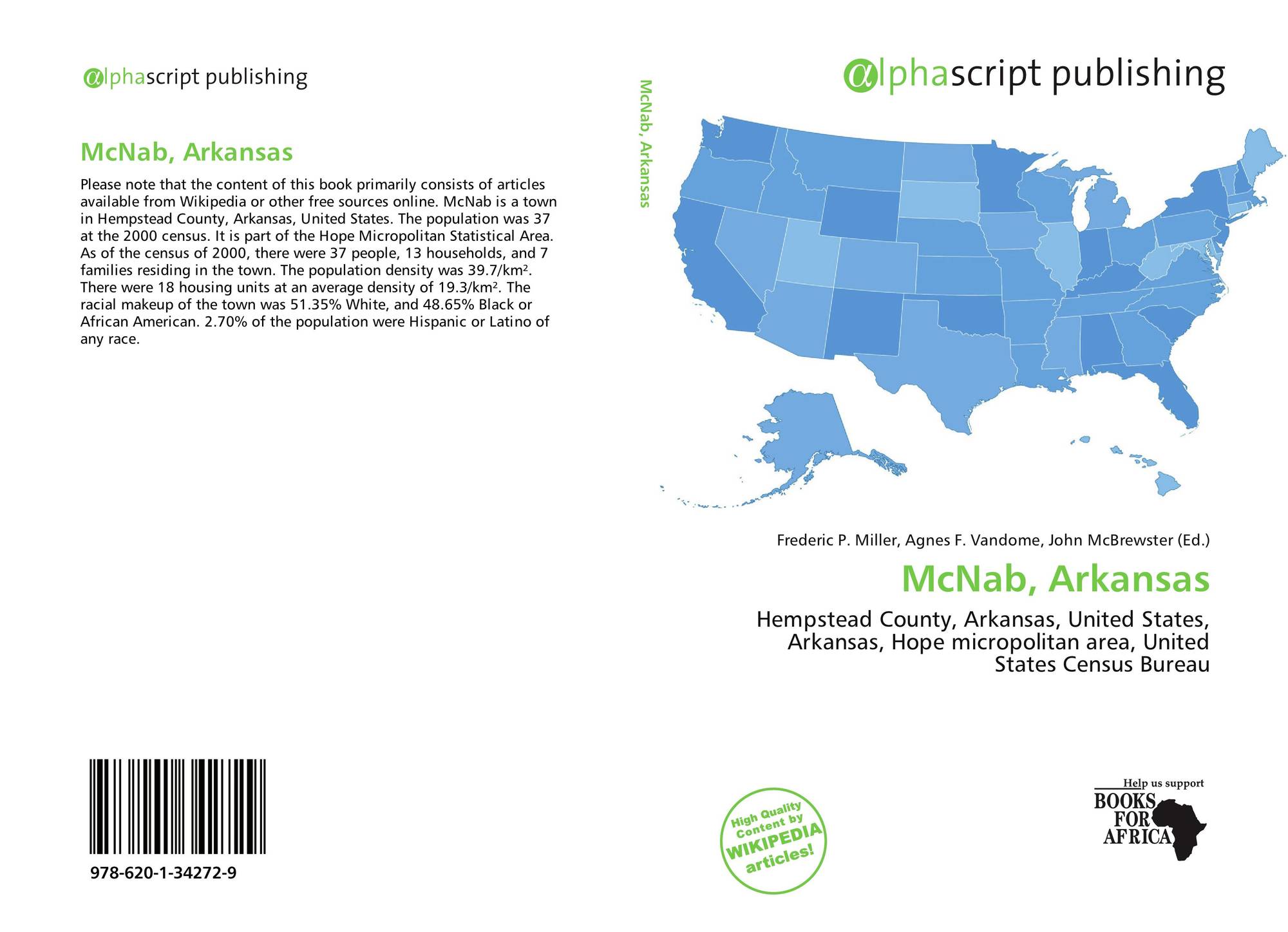 alphascript publishing

McNab, Arkansas

Please note that the content of this book primarily consists of articles available from Wikipedia or other free sources online. McNab is a town in Hempstead County, Arkansas, United States. The population was 37 at the 2000 census. It is part of the Hope Micropolitan Statistical Area. As of the census of 2000, there were 37 people, 13 households, and 7 families residing in the town. The population density was 39.7/km². There were 18 housing units at an average density of 19.3/km². The racial makeup of the town was 51.35% White, and 48.65% Black or African American. 2.70% of the population were Hispanic or Latino of any race.

978-620-1-34272-9

McNab, Arkansas

alphascript publishing

Frederic P. Miller, Agnes F. Vandome, John McBrewster (Ed.)

McNab, Arkansas

Hempstead County, Arkansas, United States, Arkansas, Hope micropolitan area, United States Census Bureau

High Quality Content by WIKIPEDIA articles!

Help us support
BOOKS FOR AFRICA